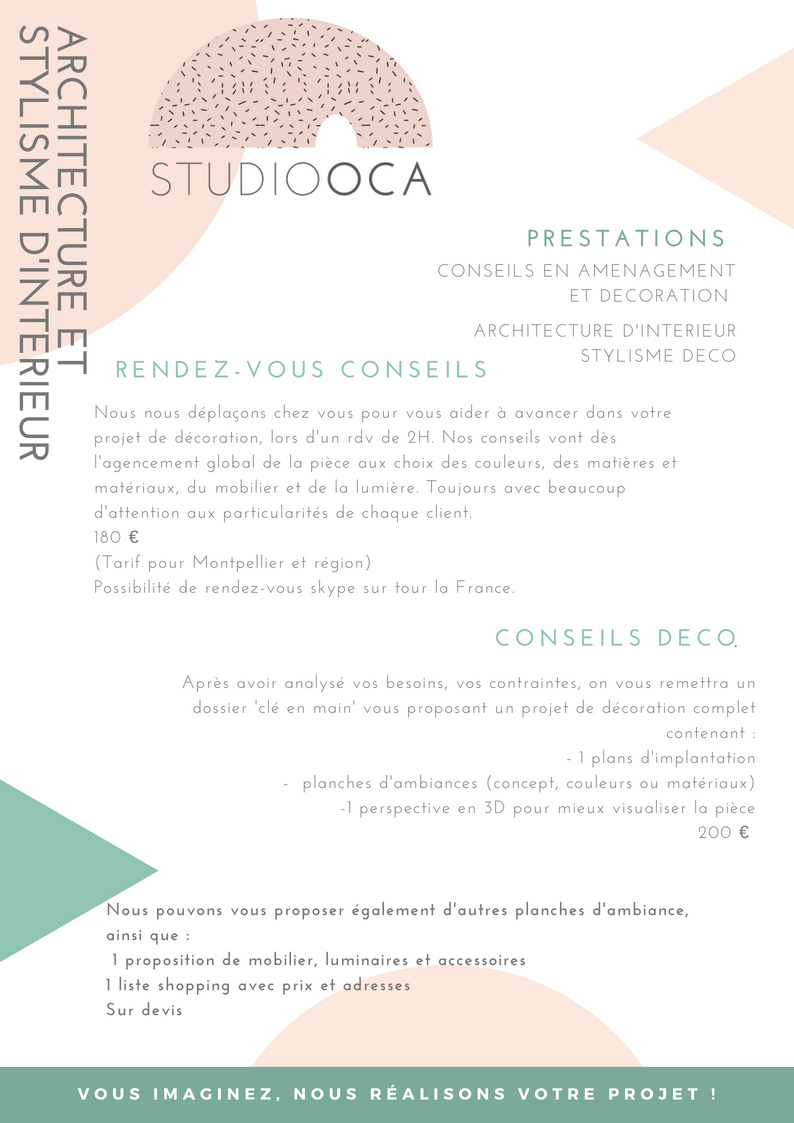 ARCHITECTURE ET STYLISME D'INTERIEUR

STUDIOOCA

PRESTATIONS

CONSEILS EN AMENAGEMENT ET DECORATION

ARCHITECTURE D'INTERIEUR STYLISME DECO

RENDEZ-VOUS CONSEILS

Nous nous déplaçons chez vous pour vous aider à avancer dans votre projet de décoration, lors d'un rdv de 2H. Nos conseils vont dès l'agencement global de la pièce aux choix des couleurs, des matières et matériaux, du mobilier et de la lumière. Toujours avec beaucoup d'attention aux particularités de chaque client.
180 €
(Tarif pour Montpellier et région)
Possibilité de rendez-vous skype sur tour la France.

CONSEILS DECO.

Après avoir analysé vos besoins, vos contraintes, on vous remettra un dossier 'clé en main' vous proposant un projet de décoration complet contenant :
- 1 plans d'implantation
- planches d'ambiances (concept, couleurs ou matériaux)
-1 perspective en 3D pour mieux visualiser la pièce
200 €

Nous pouvons vous proposer également d'autres planches d'ambiance, ainsi que :
1 proposition de mobilier, luminaires et accessoires
1 liste shopping avec prix et adresses
Sur devis

VOUS IMAGINEZ, NOUS RÉALISONS VOTRE PROJET !